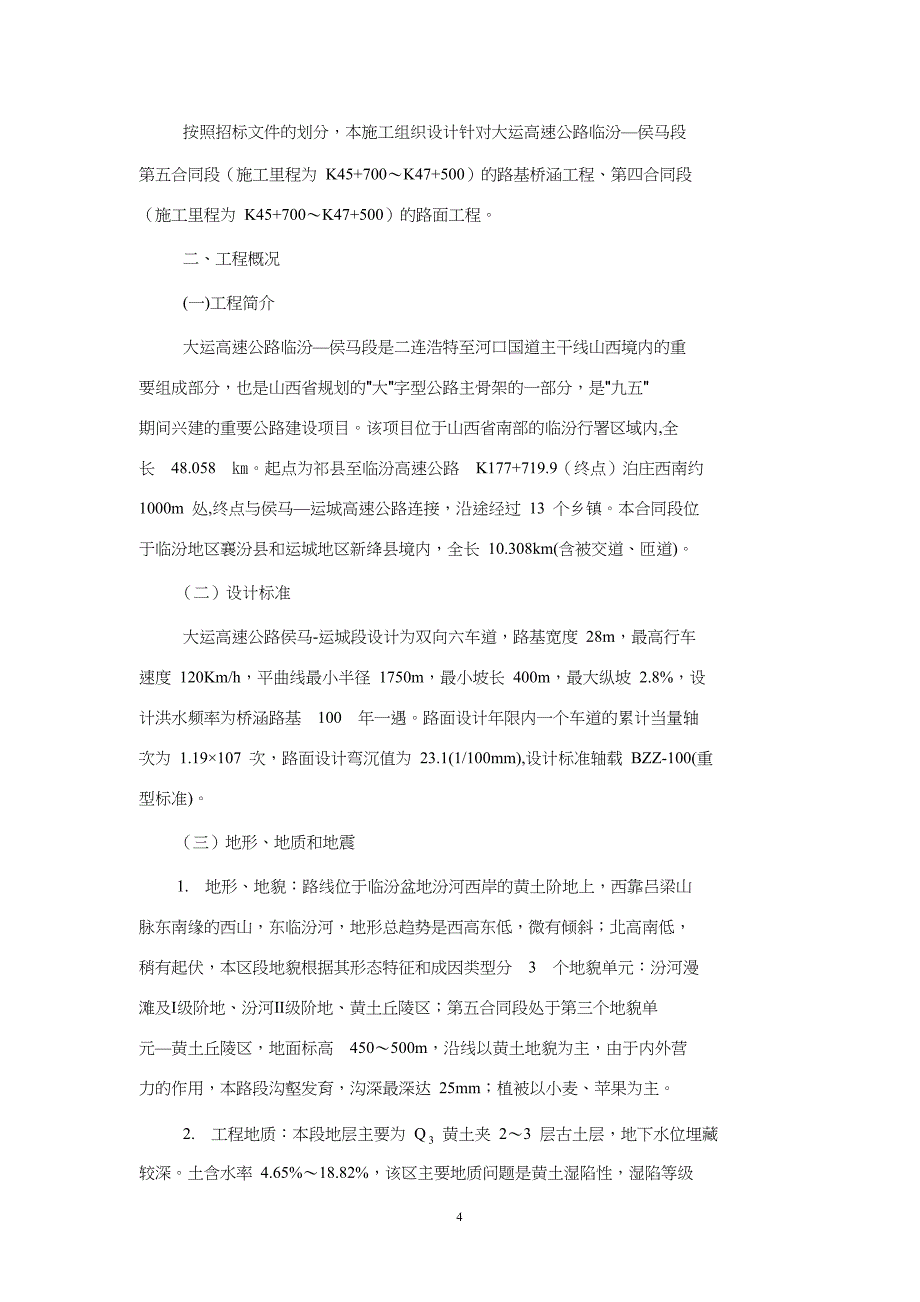 按照招标文件的划分，本施工组织设计针对大运高速公路临汾—侯马段第五合同段（施工里程为 K45+700～K47+500）的路基桥涵工程、第四合同段（施工里程为 K45+700～K47+500）的路面工程。

二、工程概况

(一)工程简介

大运高速公路临汾—侯马段是二连浩特至河口国道主干线山西境内的重要组成部分，也是山西省规划的"大"字型公路主骨架的一部分，是"九五"期间兴建的重要公路建设项目。该项目位于山西省南部的临汾行署区域内,全长 48.058 ㎞。起点为祁县至临汾高速公路 K177+719.9（终点）泊庄西南约 1000m 处,终点与侯马—运城高速公路连接，沿途经过 13 个乡镇。本合同段位于临汾地区襄汾县和运城地区新绛县境内，全长 10.308km(含被交道、匝道)。

（二）设计标准

大运高速公路侯马-运城段设计为双向六车道，路基宽度 28m，最高行车速度 120Km/h，平曲线最小半径 1750m，最小坡长 400m，最大纵坡 2.8%，设计洪水频率为桥涵路基 100 年一遇。路面设计年限内一个车道的累计当量轴次为 1.19×107 次，路面设计弯沉值为 23.1(1/100mm),设计标准轴载 BZZ-100(重型标准)。

（三）地形、地质和地震

1. 地形、地貌：路线位于临汾盆地汾河西岸的黄土阶地上，西靠吕梁山脉东南缘的西山，东临汾河，地形总趋势是西高东低，微有倾斜；北高南低，稍有起伏，本区段地貌根据其形态特征和成因类型分 3 个地貌单元：汾河漫滩及I级阶地、汾河II级阶地、黄土丘陵区；第五合同段处于第三个地貌单元—黄土丘陵区，地面标高 450～500m，沿线以黄土地貌为主，由于内外营力的作用，本路段沟壑发育，沟深最深达 25mm；植被以小麦、苹果为主。

2. 工程地质：本段地层主要为 $Q_3$ 黄土夹 2～3 层古土层，地下水位埋藏较深。土含水率 4.65%～18.82%，该区主要地质问题是黄土湿陷性，湿陷等级

4